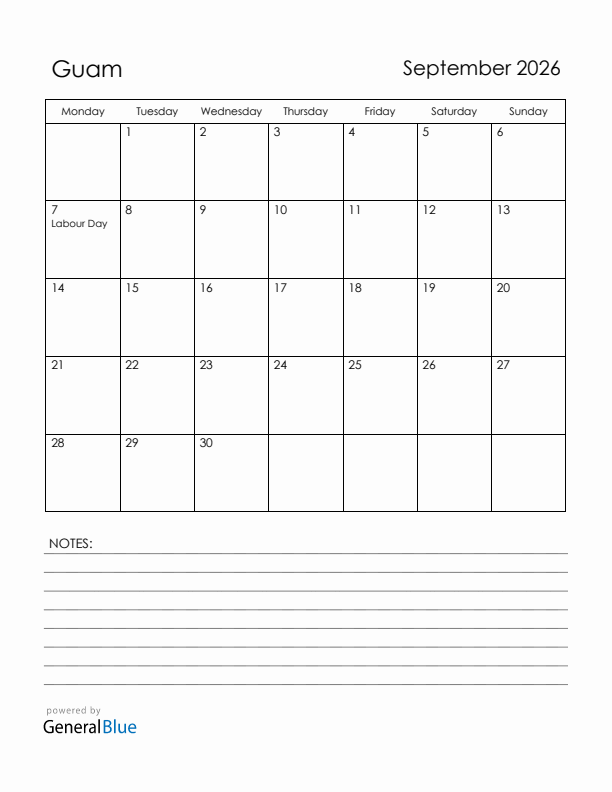 Guam

September 2026

| Monday | Tuesday | Wednesday | Thursday | Friday | Saturday | Sunday |
|---|---|---|---|---|---|---|
| | 1 | 2 | 3 | 4 | 5 | 6 |
| 7 Labour Day | 8 | 9 | 10 | 11 | 12 | 13 |
| 14 | 15 | 16 | 17 | 18 | 19 | 20 |
| 21 | 22 | 23 | 24 | 25 | 26 | 27 |
| 28 | 29 | 30 | | | | |

NOTES:

powered by
GeneralBlue